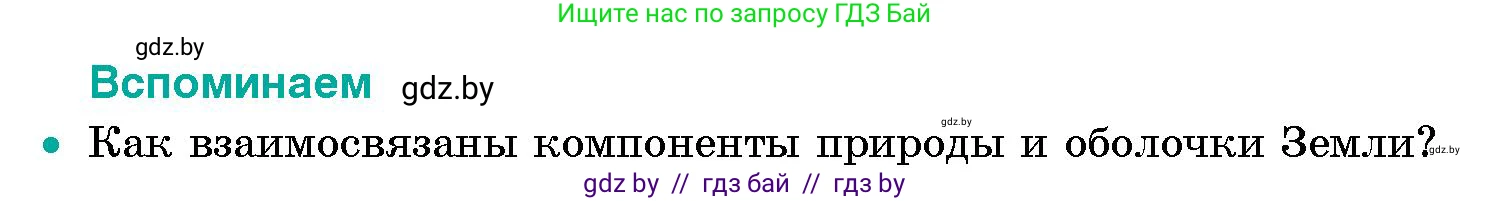 Ищите нас по запросу ГДЗ Бай

gdz.by

Вспоминаем gdz.by

gdz.by

• Как взаимосвязаны компоненты природы и оболочки Земли? gdz.by

gdz by // гдз бай // гдз by